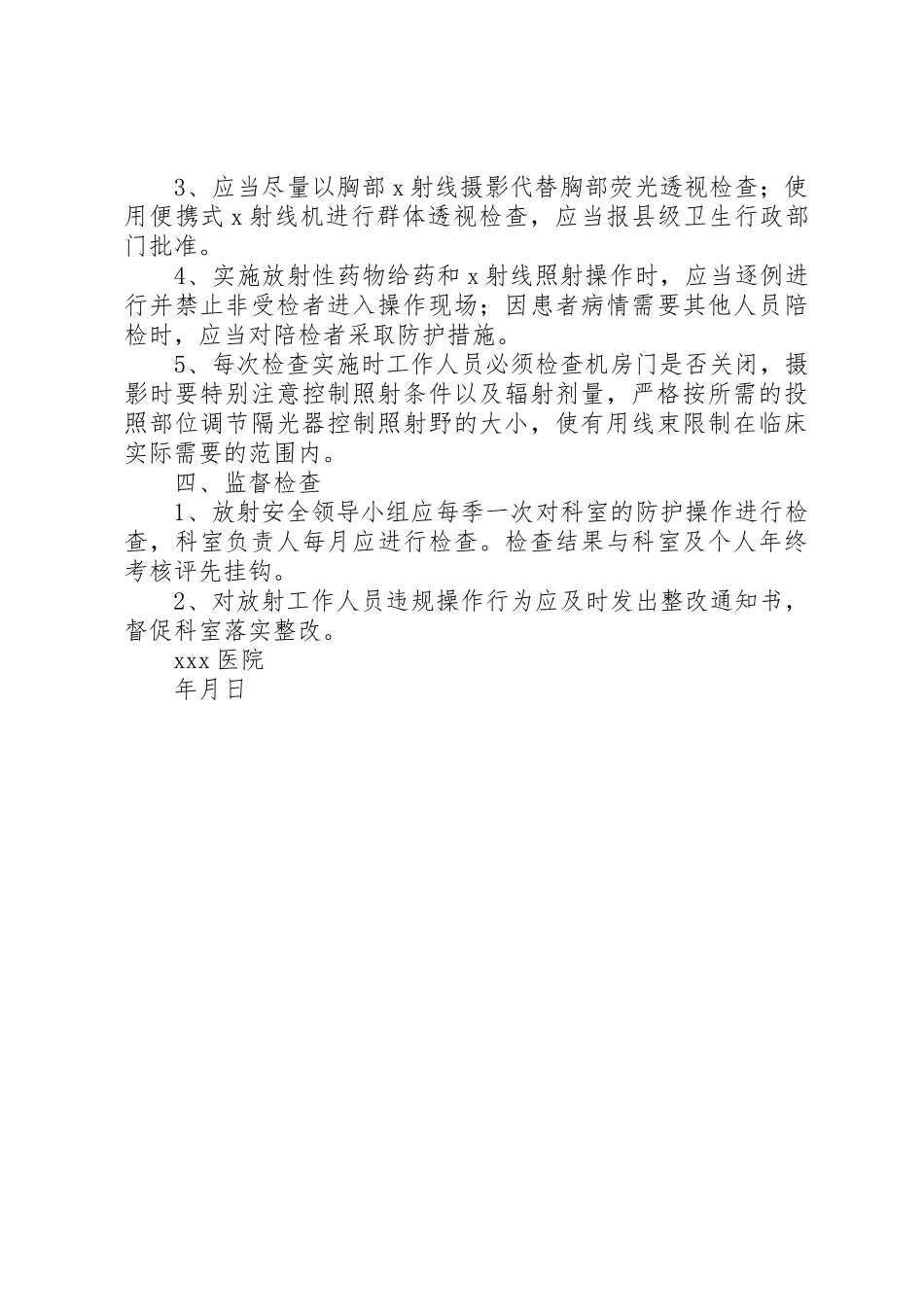 3、应当尽量以胸部 x 射线摄影代替胸部荧光透视检查；使用便携式 x 射线机进行群体透视检查，应当报县级卫生行政部门批准。

4、实施放射性药物给药和 x 射线照射操作时，应当逐例进行并禁止非受检者进入操作现场；因患者病情需要其他人员陪检时，应当对陪检者采取防护措施。

5、每次检查实施时工作人员必须检查机房门是否关闭，摄影时要特别注意控制照射条件以及辐射剂量，严格按所需的投照部位调节隔光器控制照射野的大小，使有用线束限制在临床实际需要的范围内。

四、监督检查

1、放射安全领导小组应每季一次对科室的防护操作进行检查，科室负责人每月应进行检查。检查结果与科室及个人年终考核评先挂钩。

2、对放射工作人员违规操作行为应及时发出整改通知书，督促科室落实整改。

xxx 医院

年月日